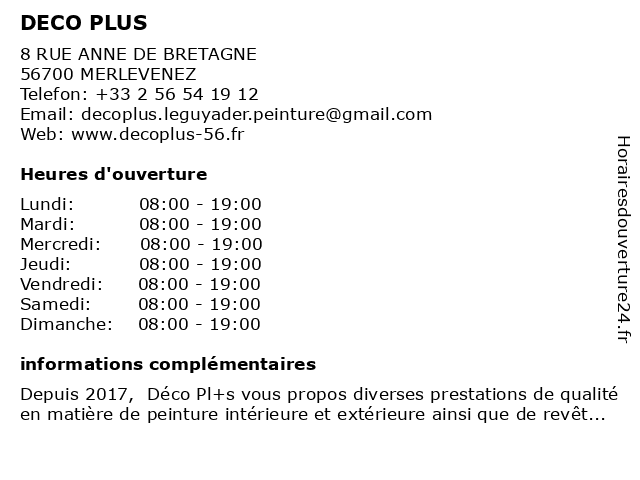 DECO PLUS

8 RUE ANNE DE BRETAGNE
56700 MERLEVENEZ
Telefon: +33 2 56 54 19 12
Email: decoplus.leguyader.peinture@gmail.com
Web: www.decoplus-56.fr

Heures d'ouverture

| | |
|---|---|
| Lundi: | 08:00 - 19:00 |
| Mardi: | 08:00 - 19:00 |
| Mercredi: | 08:00 - 19:00 |
| Jeudi: | 08:00 - 19:00 |
| Vendredi: | 08:00 - 19:00 |
| Samedi: | 08:00 - 19:00 |
| Dimanche: | 08:00 - 19:00 |

informations complémentaires

Depuis 2017, Déco Pl+s vous propos diverses prestations de qualité en matière de peinture intérieure et extérieure ainsi que de revêt...

Horairesdouverture24.fr